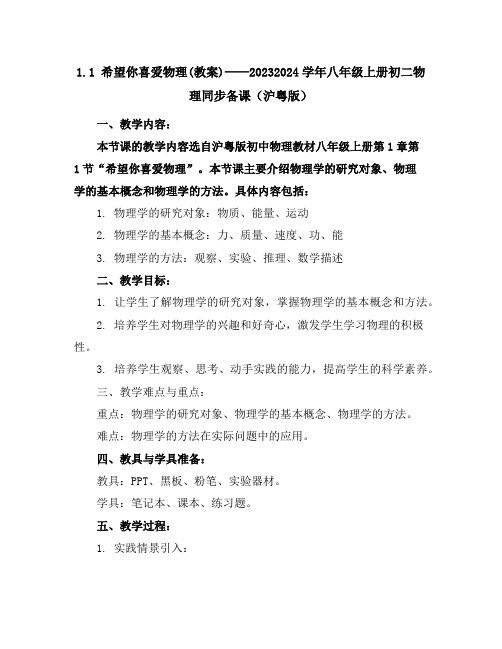 1.1 希望你喜爱物理(教案)——20232024 学年八年级上册初二物理同步备课（沪粤版）

一、教学内容：

本节课的教学内容选自沪粤版初中物理教材八年级上册第 1 章第 1 节“希望你喜爱物理”。本节课主要介绍物理学的研究对象、物理学的基本概念和物理学的方法。具体内容包括：

1. 物理学的研究对象：物质、能量、运动

2. 物理学的基本概念：力、质量、速度、功、能

3. 物理学的方法：观察、实验、推理、数学描述

二、教学目标：

1. 让学生了解物理学的研究对象，掌握物理学的基本概念和方法。

2. 培养学生对物理学的兴趣和好奇心，激发学生学习物理的积极性。

3. 培养学生观察、思考、动手实践的能力，提高学生的科学素养。

三、教学难点与重点：

重点：物理学的研究对象、物理学的基本概念、物理学的方法。

难点：物理学的方法在实际问题中的应用。

四、教具与学具准备：

教具：PPT、黑板、粉笔、实验器材。

学具：笔记本、课本、练习题。

五、教学过程：

1. 实践情景引入：